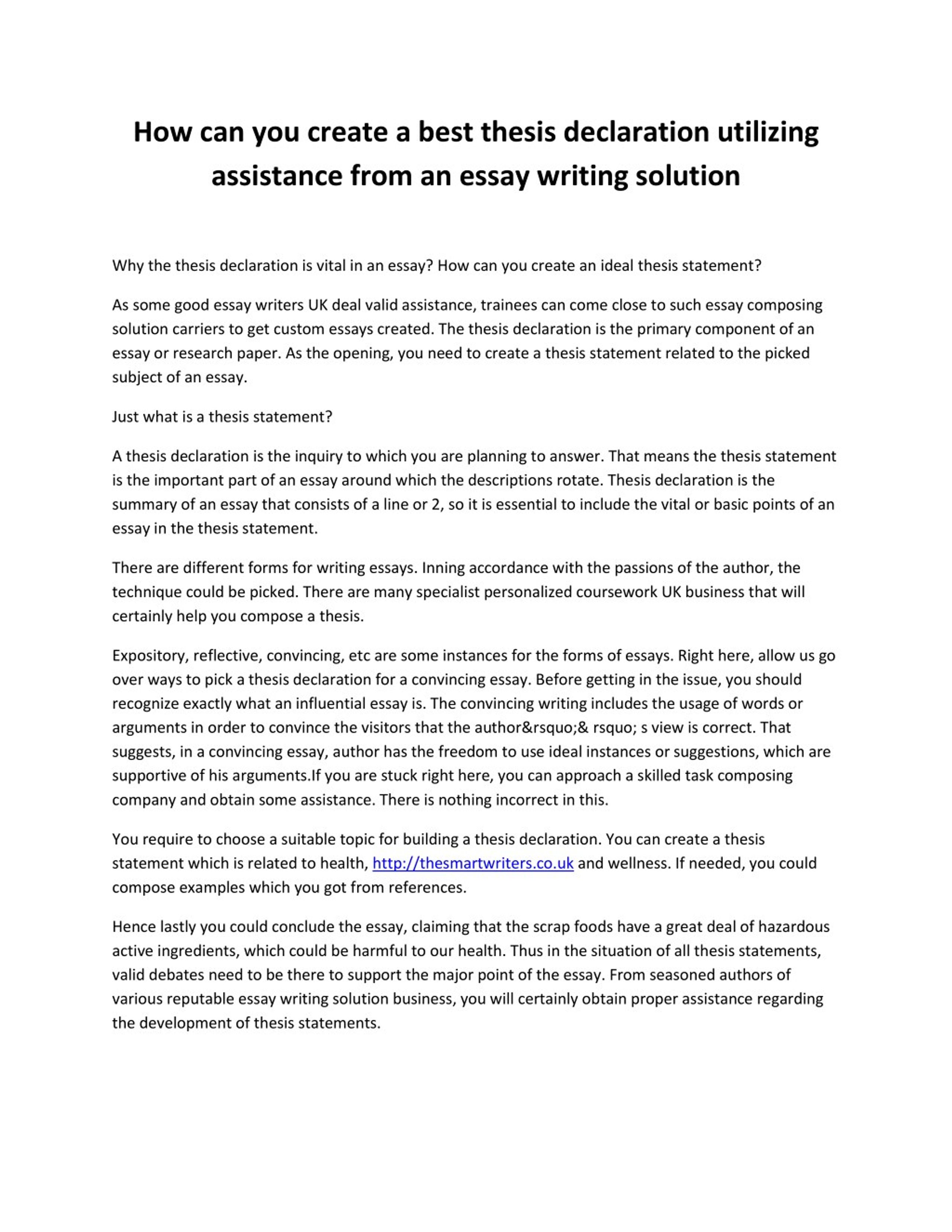 How can you create a best thesis declaration utilizing assistance from an essay writing solution

Why the thesis declaration is vital in an essay? How can you create an ideal thesis statement?

As some good essay writers UK deal valid assistance, trainees can come close to such essay composing solution carriers to get custom essays created. The thesis declaration is the primary component of an essay or research paper. As the opening, you need to create a thesis statement related to the picked subject of an essay.

Just what is a thesis statement?

A thesis declaration is the inquiry to which you are planning to answer. That means the thesis statement is the important part of an essay around which the descriptions rotate. Thesis declaration is the summary of an essay that consists of a line or 2, so it is essential to include the vital or basic points of an essay in the thesis statement.

There are different forms for writing essays. Inning accordance with the passions of the author, the technique could be picked. There are many specialist personalized coursework UK business that will certainly help you compose a thesis.

Expository, reflective, convincing, etc are some instances for the forms of essays. Right here, allow us go over ways to pick a thesis declaration for a convincing essay. Before getting in the issue, you should recognize exactly what an influential essay is. The convincing writing includes the usage of words or arguments in order to convince the visitors that the author&rsquo;& rsquo; s view is correct. That suggests, in a convincing essay, author has the freedom to use ideal instances or suggestions, which are supportive of his arguments.If you are stuck right here, you can approach a skilled task composing company and obtain some assistance. There is nothing incorrect in this.

You require to choose a suitable topic for building a thesis declaration. You can create a thesis statement which is related to health, http://thesmartwriters.co.uk and wellness. If needed, you could compose examples which you got from references.

Hence lastly you could conclude the essay, claiming that the scrap foods have a great deal of hazardous active ingredients, which could be harmful to our health. Thus in the situation of all thesis statements, valid debates need to be there to support the major point of the essay. From seasoned authors of various reputable essay writing solution business, you will certainly obtain proper assistance regarding the development of thesis statements.